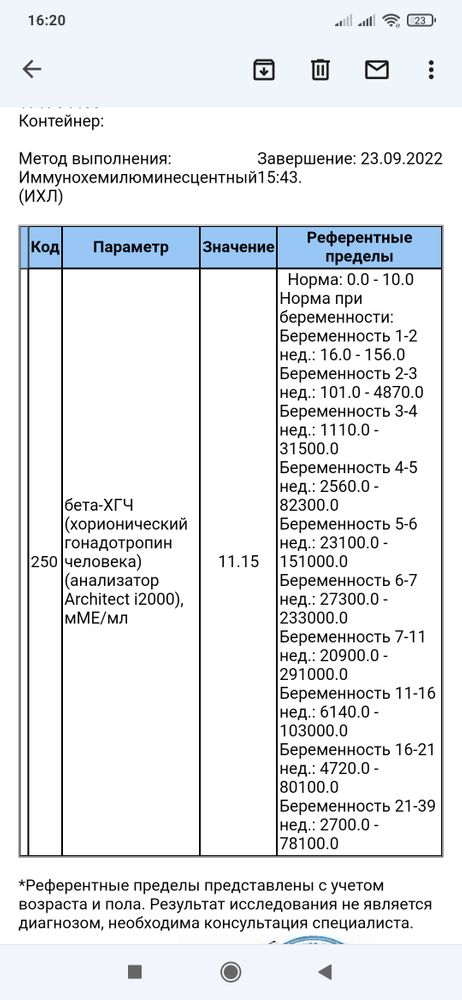 16:20

23

Контейнер:

Метод выполнения: Иммунохемилюминесцентный (ИХЛ)

Завершение: 23.09.2022 15:43.

| Код | Параметр | Значение | Референтные пределы |
|---|---|---|---|
| 250 | бета-ХГЧ (хорионический гонадотропин человека) (анализатор Architect i2000), мМЕ/мл | 11.15 | Норма: 0.0 - 10.0 Норма при беременности: Беременность 1-2 нед.: 16.0 - 156.0 Беременность 2-3 нед.: 101.0 - 4870.0 Беременность 3-4 нед.: 1110.0 - 31500.0 Беременность 4-5 нед.: 2560.0 - 82300.0 Беременность 5-6 нед.: 23100.0 - 151000.0 Беременность 6-7 нед.: 27300.0 - 233000.0 Беременность 7-11 нед.: 20900.0 - 291000.0 Беременность 11-16 нед.: 6140.0 - 103000.0 Беременность 16-21 нед.: 4720.0 - 80100.0 Беременность 21-39 нед.: 2700.0 - 78100.0 |

*Референтные пределы представлены с учетом возраста и пола. Результат исследования не является диагнозом, необходима консультация специалиста.